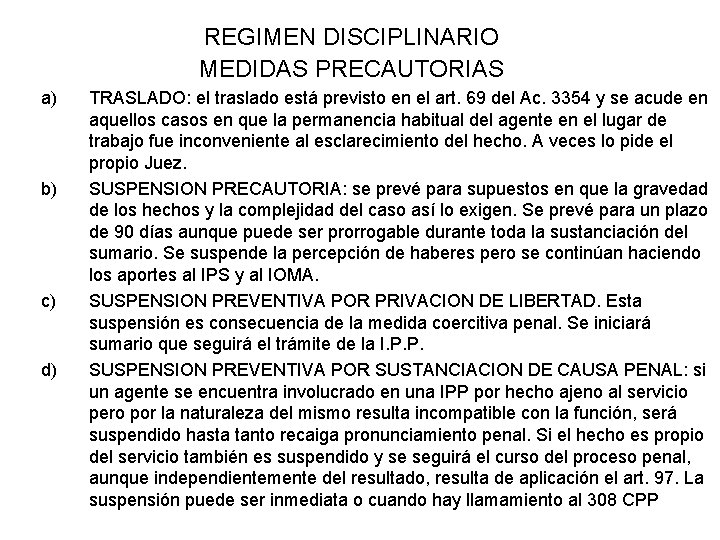 REGIMEN DISCIPLINARIO
MEDIDAS PRECAUTORIAS

a) TRASLADO: el traslado está previsto en el art. 69 del Ac. 3354 y se acude en aquellos casos en que la permanencia habitual del agente en el lugar de trabajo fue inconveniente al esclarecimiento del hecho. A veces lo pide el propio Juez.

b) SUSPENSION PRECAUTORIA: se prevé para supuestos en que la gravedad de los hechos y la complejidad del caso así lo exigen. Se prevé para un plazo de 90 días aunque puede ser prorrogable durante toda la sustanciación del sumario. Se suspende la percepción de haberes pero se continúan haciendo los aportes al IPS y al IOMA.

c) SUSPENSION PREVENTIVA POR PRIVACION DE LIBERTAD. Esta suspensión es consecuencia de la medida coercitiva penal. Se iniciará sumario que seguirá el trámite de la I.P.P.

d) SUSPENSION PREVENTIVA POR SUSTANCIACION DE CAUSA PENAL: si un agente se encuentra involucrado en una IPP por hecho ajeno al servicio pero por la naturaleza del mismo resulta incompatible con la función, será suspendido hasta tanto recaiga pronunciamiento penal. Si el hecho es propio del servicio también es suspendido y se seguirá el curso del proceso penal, aunque independientemente del resultado, resulta de aplicación el art. 97. La suspensión puede ser inmediata o cuando hay llamamiento al 308 CPP